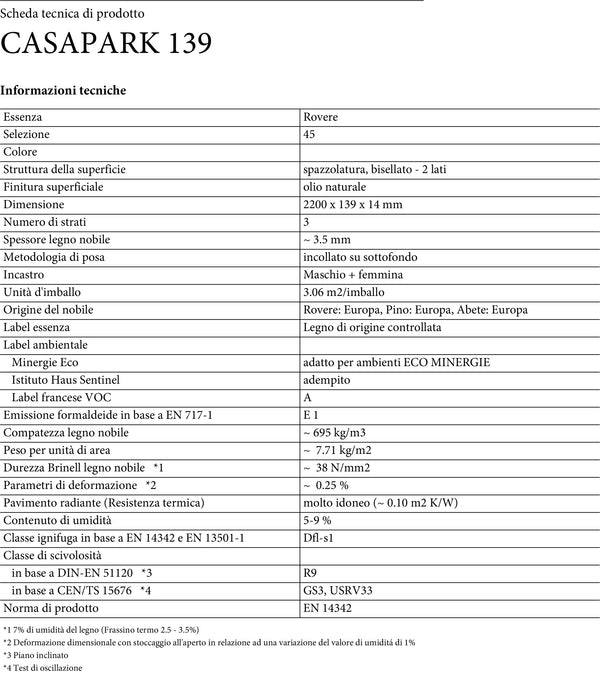 Scheda tecnica di prodotto

CASAPARK 139

Informazioni tecniche

| | |
|---|---|
| Essenza | Rovere |
| Selezione | 45 |
| Colore | |
| Struttura della superficie | spazzolatura, bisellato - 2 lati |
| Finitura superficiale | olio naturale |
| Dimensione | 2200 x 139 x 14 mm |
| Numero di strati | 3 |
| Spessore legno nobile | ~ 3.5 mm |
| Metodologia di posa | incollato su sottofondo |
| Incastro | Maschio + femmina |
| Unità d'imballo | 3.06 m2/imballo |
| Origine del nobile | Rovere: Europa, Pino: Europa, Abete: Europa |
| Label essenza | Legno di origine controllata |
| Label ambientale | |
| Minergie Eco | adatto per ambienti ECO MINERGIE |
| Istituto Haus Sentinel | adempito |
| Label francese VOC | A |
| Emissione formaldeide in base a EN 717-1 | E 1 |
| Compatezza legno nobile | ~ 695 kg/m3 |
| Peso per unità di area | ~ 7.71 kg/m2 |
| Durezza Brinell legno nobile *1 | ~ 38 N/mm2 |
| Parametri di deformazione *2 | ~ 0.25 % |
| Pavimento radiante (Resistenza termica) | molto idoneo (~ 0.10 m2 K/W) |
| Contenuto di umidità | 5-9 % |
| Classe ignifuga in base a EN 14342 e EN 13501-1 | Dfl-s1 |
| Classe di scivolosità | |
| in base a DIN-EN 51120 *3 | R9 |
| in base a CEN/TS 15676 *4 | GS3, USRV33 |
| Norma di prodotto | EN 14342 |

*1 7% di umidità del legno (Frassino termo 2.5 - 3.5%)
*2 Deformazione dimensionale con stoccaggio all'aperto in relazione ad una variazione del valore di umidità di 1%
*3 Piano inclinato
*4 Test di oscillazione